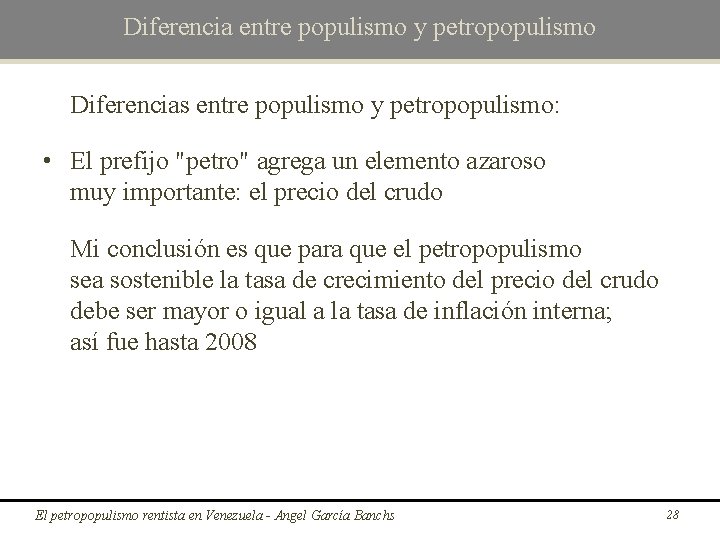 Diferencia entre populismo y petropopulismo

Diferencias entre populismo y petropopulismo:

• El prefijo "petro" agrega un elemento azaroso muy importante: el precio del crudo

Mi conclusión es que para que el petropopulismo sea sostenible la tasa de crecimiento del precio del crudo debe ser mayor o igual a la tasa de inflación interna; así fue hasta 2008

El petropopulismo rentista en Venezuela - Angel García Banchs

28